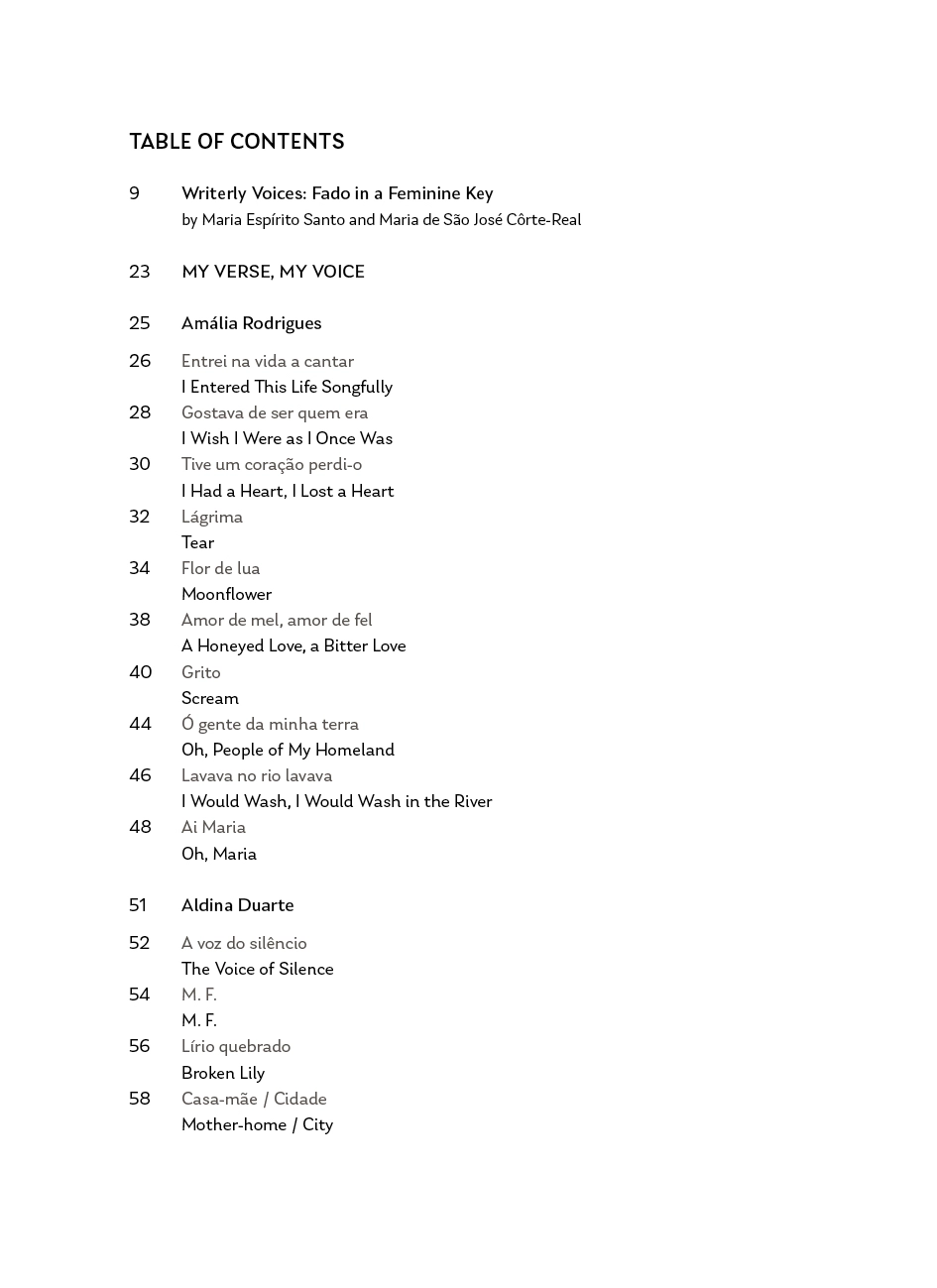 TABLE OF CONTENTS

9 Writerly Voices: Fado in a Feminine Key
by Maria Espírito Santo and Maria de São José Côrte-Real

23 MY VERSE, MY VOICE

25 Amália Rodrigues

26 Entrei na vida a cantar
I Entered This Life Songfully
28 Gostava de ser quem era
I Wish I Were as I Once Was
30 Tive um coração perdi-o
I Had a Heart, I Lost a Heart
32 Lágrima
Tear
34 Flor de lua
Moonflower
38 Amor de mel, amor de fel
A Honeyed Love, a Bitter Love
40 Grito
Scream
44 Ó gente da minha terra
Oh, People of My Homeland
46 Lavava no rio lavava
I Would Wash, I Would Wash in the River
48 Ai Maria
Oh, Maria

51 Aldina Duarte

52 A voz do silêncio
The Voice of Silence
54 M. F.
M. F.
56 Lírio quebrado
Broken Lily
58 Casa-mãe / Cidade
Mother-home / City